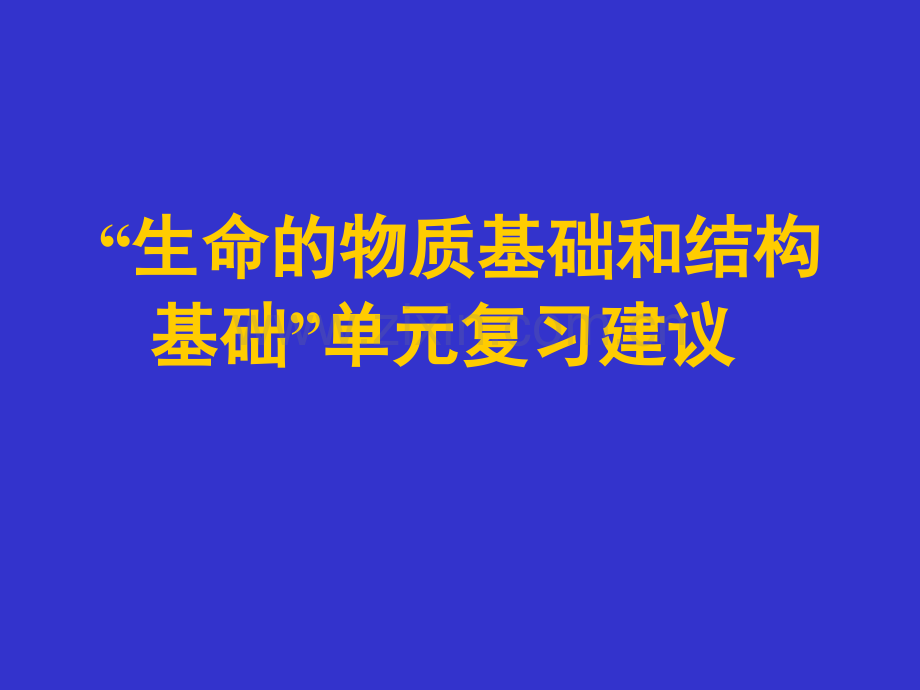 “生命的物质基础和结构基础”单元复习建议